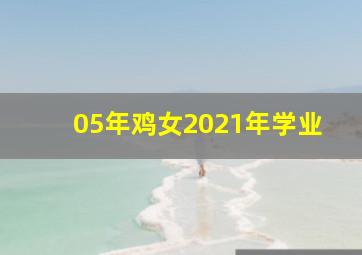 05年鸡女2021年学业